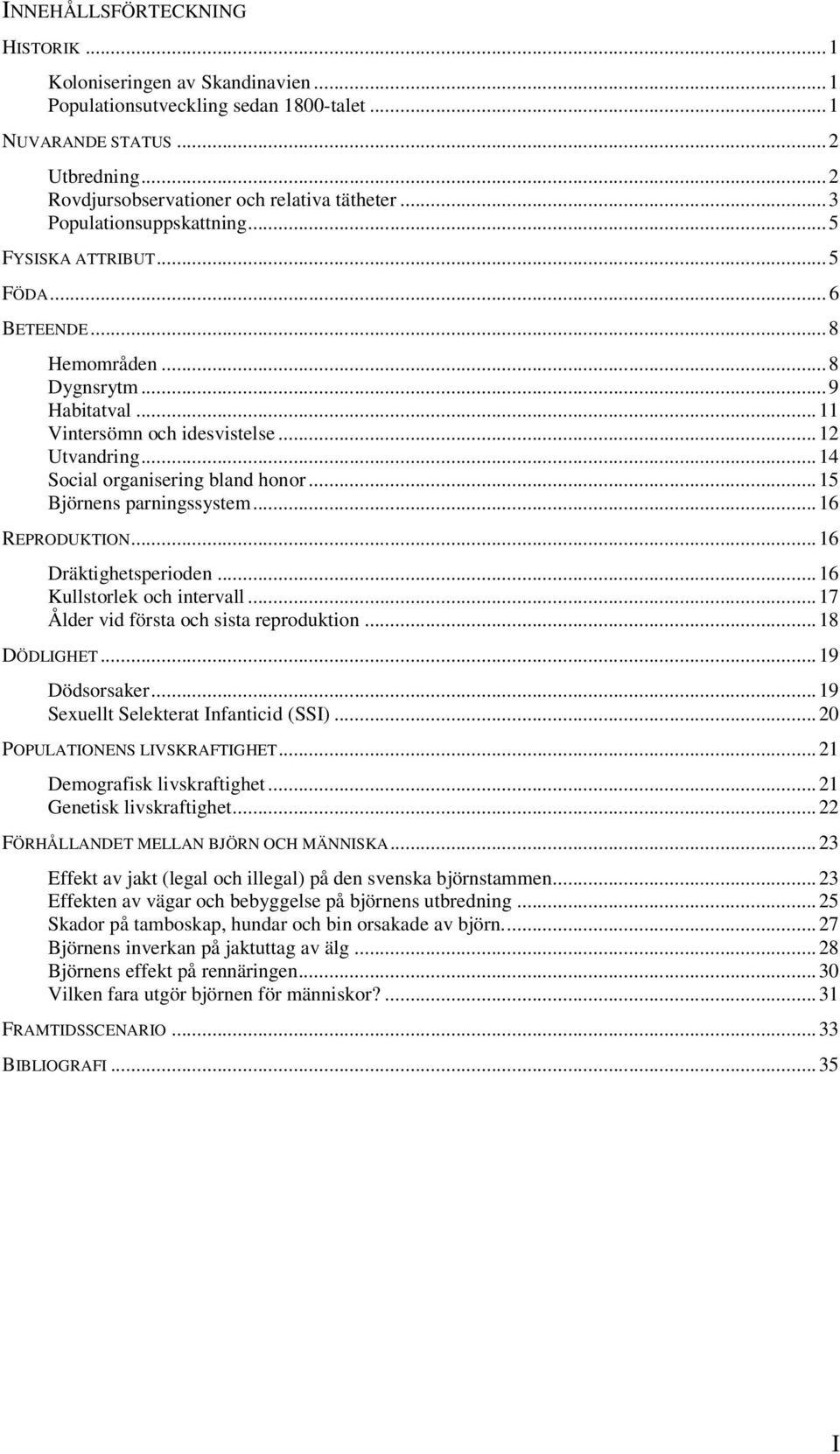 INNEHÅLLSFÖRTECKNING

HISTORIK ... 1

Koloniseringen av Skandinavien ... 1
Populationsutveckling sedan 1800-talet ... 1

NUVARANDE STATUS ... 2

Utbredning ... 2
Rovdjursobservationer och relativa tätheter ... 3
Populationsuppskattning ... 5

FYSISKA ATTRIBUT ... 5

FÖDA ... 6

BETEENDE ... 8

Hemområden ... 8
Dygnsrytm ... 9
Habitatval ... 11
Vintersömn och idesvistelse ... 12
Utvandring ... 14
Social organisering bland honor ... 15
Björnens parningssystem ... 16

REPRODUKTION ... 16

Dräktighetsperioden ... 16
Kullstorlek och intervall ... 17
Ålder vid första och sista reproduktion ... 18

DÖDLIGHET ... 19

Dödsorsaker ... 19
Sexuellt Selekterat Infanticid (SSI) ... 20

POPULATIONENS LIVSKRAFTIGHET ... 21

Demografisk livskraftighet ... 21
Genetisk livskraftighet ... 22

FÖRHÅLLANDET MELLAN BJÖRN OCH MÄNNISKA ... 23

Effekt av jakt (legal och illegal) på den svenska björnstammen ... 23
Effekten av vägar och bebyggelse på björnens utbredning ... 25
Skador på tamboskap, hundar och bin orsakade av björn. ... 27
Björnens inverkan på jaktuttag av älg ... 28
Björnens effekt på rennäringen ... 30
Vilken fara utgör björnen för människor? ... 31

FRAMTIDSSCENARIO ... 33

BIBLIOGRAFI ... 35

I